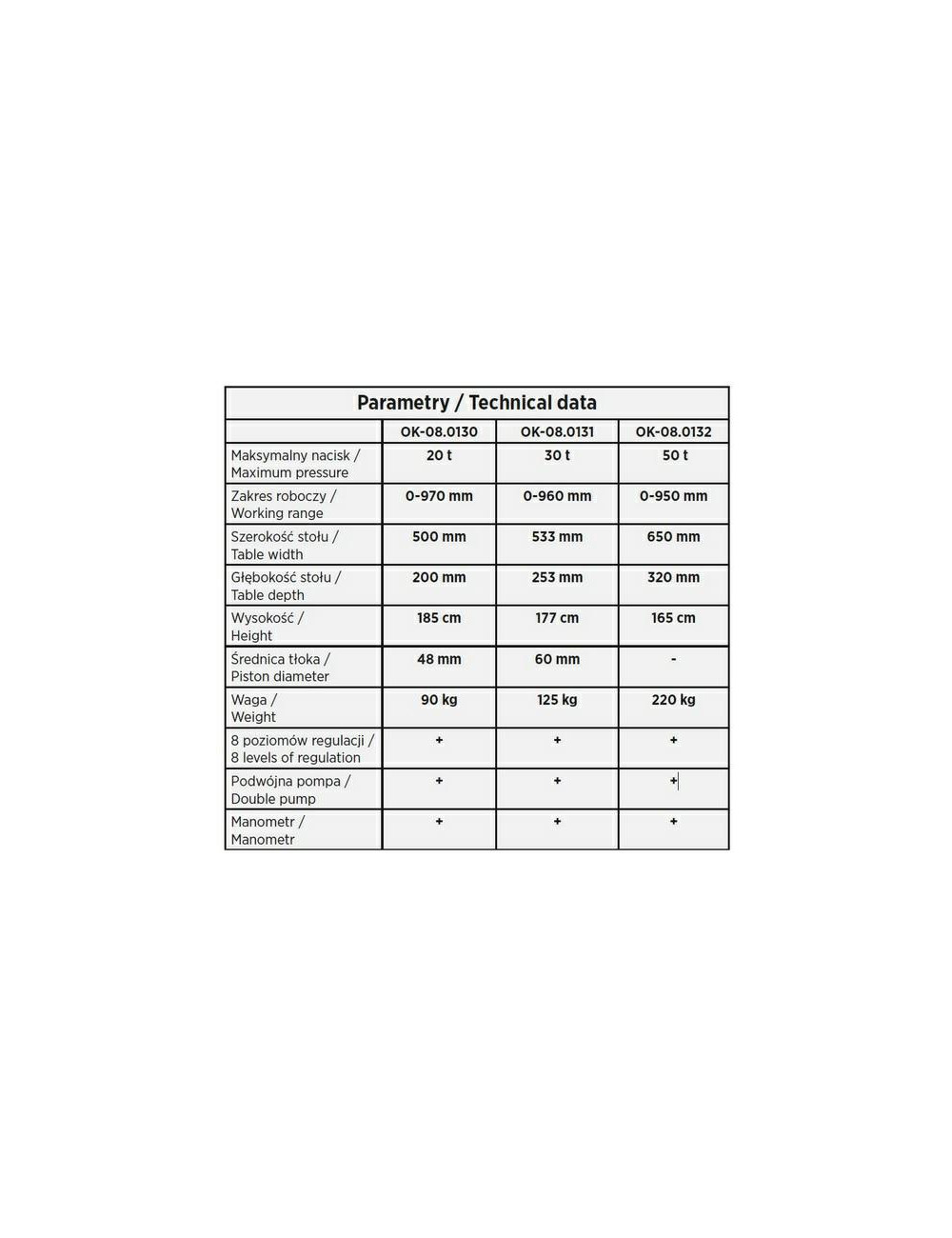 Parametry / Technical data

| | OK-08.0130 | OK-08.0131 | OK-08.0132 |
|---|---|---|---|
| Maksymalny nacisk / Maximum pressure | 20 t | 30 t | 50 t |
| Zakres roboczy / Working range | 0-970 mm | 0-960 mm | 0-950 mm |
| Szerokość stołu / Table width | 500 mm | 533 mm | 650 mm |
| Głębokość stołu / Table depth | 200 mm | 253 mm | 320 mm |
| Wysokość / Height | 185 cm | 177 cm | 165 cm |
| Średnica tłoka / Piston diameter | 48 mm | 60 mm | - |
| Waga / Weight | 90 kg | 125 kg | 220 kg |
| 8 poziomów regulacji / 8 levels of regulation | + | + | + |
| Podwójna pompa / Double pump | + | + | + |
| Manometr / Manometr | + | + | + |